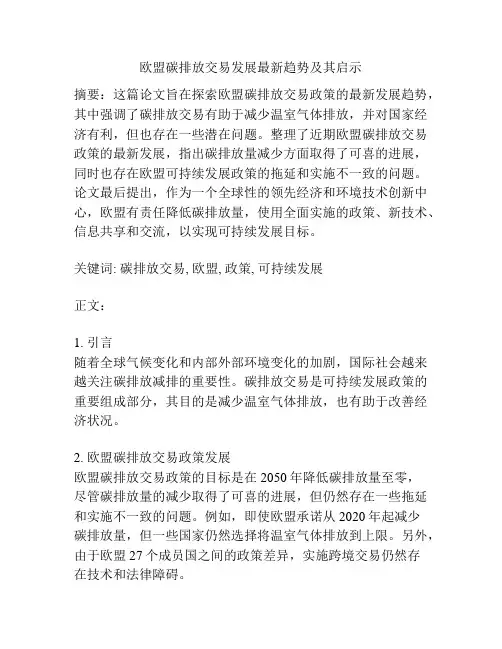 欧盟碳排放交易发展最新趋势及其启示

摘要：这篇论文旨在探索欧盟碳排放交易政策的最新发展趋势，其中强调了碳排放交易有助于减少温室气体排放，并对国家经济有利，但也存在一些潜在问题。整理了近期欧盟碳排放交易政策的最新发展，指出碳排放量减少方面取得了可喜的进展，同时也存在欧盟可持续发展政策的拖延和实施不一致的问题。论文最后提出，作为一个全球性的领先经济和环境技术创新中心，欧盟有责任降低碳排放量，使用全面实施的政策、新技术、信息共享和交流，以实现可持续发展目标。

关键词: 碳排放交易, 欧盟, 政策, 可持续发展

正文：

1. 引言
随着全球气候变化和内部外部环境变化的加剧，国际社会越来越关注碳排放减排的重要性。碳排放交易是可持续发展政策的重要组成部分，其目的是减少温室气体排放，也有助于改善经济状况。

2. 欧盟碳排放交易政策发展
欧盟碳排放交易政策的目标是在 2050 年降低碳排放量至零，尽管碳排放量的减少取得了可喜的进展，但仍然存在一些拖延和实施不一致的问题。例如，即使欧盟承诺从 2020 年起减少碳排放量，但一些国家仍然选择将温室气体排放到上限。另外，由于欧盟 27 个成员国之间的政策差异，实施跨境交易仍然存在技术和法律障碍。